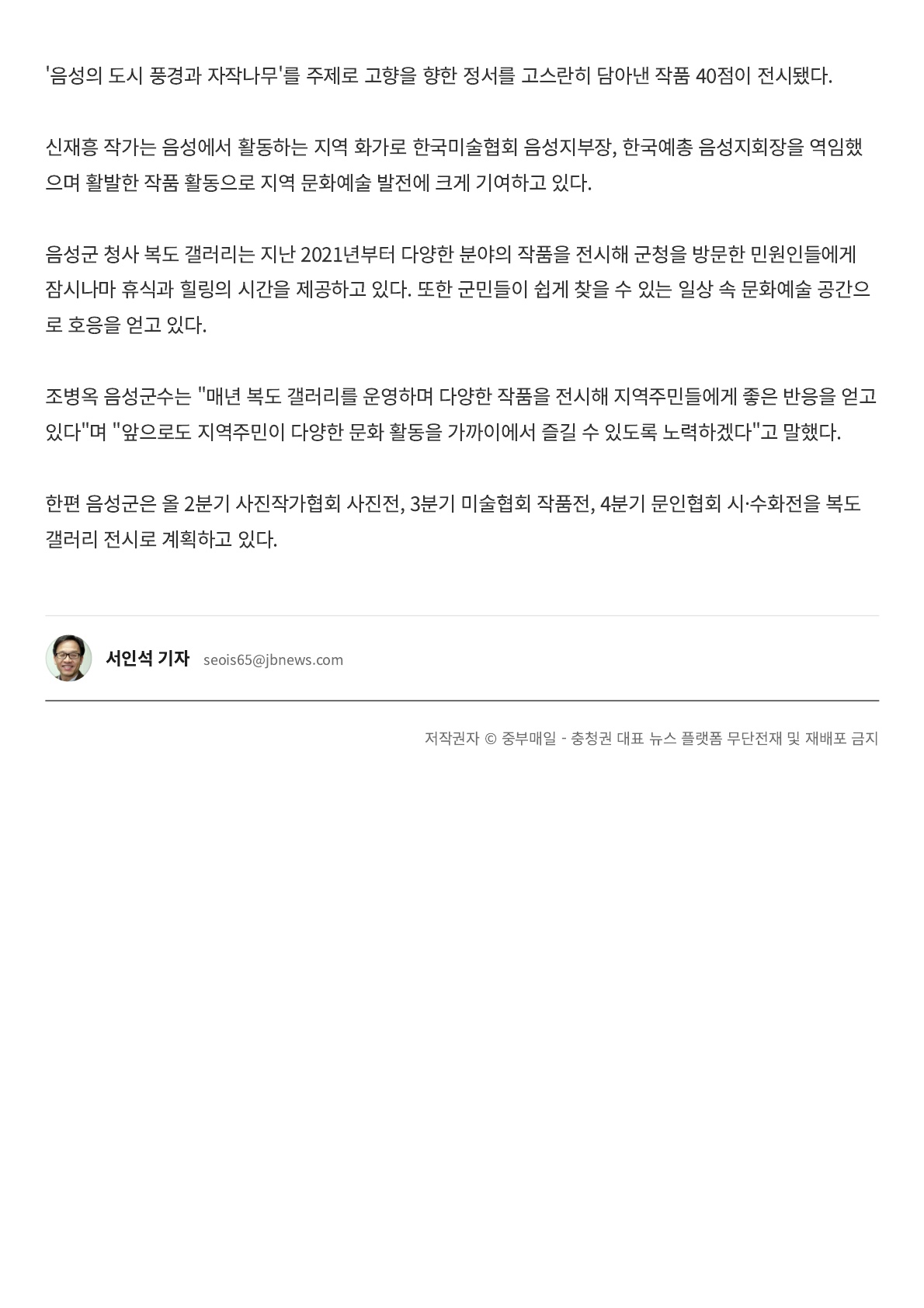 '음성의 도시 풍경과 자작나무'를 주제로 고향을 향한 정서를 고스란히 담아낸 작품 40점이 전시됐다.

신재흥 작가는 음성에서 활동하는 지역 화가로 한국미술협회 음성지부장, 한국예총 음성지회장을 역임했으며 활발한 작품 활동으로 지역 문화예술 발전에 크게 기여하고 있다.

음성군 청사 복도 갤러리는 지난 2021년부터 다양한 분야의 작품을 전시해 군청을 방문한 민원인들에게 잠시나마 휴식과 힐링의 시간을 제공하고 있다. 또한 군민들이 쉽게 찾을 수 있는 일상 속 문화예술 공간으로 호응을 얻고 있다.

조병옥 음성군수는 "매년 복도 갤러리를 운영하며 다양한 작품을 전시해 지역주민들에게 좋은 반응을 얻고 있다"며 "앞으로도 지역주민이 다양한 문화 활동을 가까이에서 즐길 수 있도록 노력하겠다"고 말했다.

한편 음성군은 올 2분기 사진작가협회 사진전, 3분기 미술협회 작품전, 4분기 문인협회 시·수화전을 복도 갤러리 전시로 계획하고 있다.

서인석 기자 seois65@jbnews.com

저작권자 © 중부매일 - 충청권 대표 뉴스 플랫폼 무단전재 및 재배포 금지